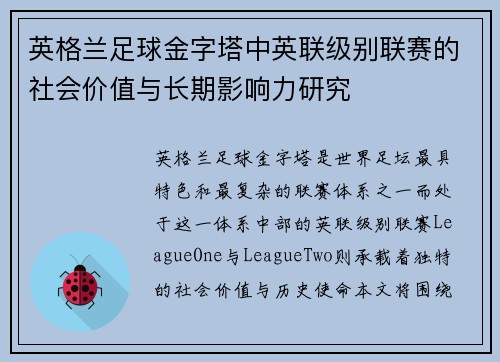 英格兰足球金字塔中英联级别联赛的社会价值与长期影响力研究

英格兰足球金字塔是世界足坛最具特色和最复杂的联赛体系之一而处于这一体系中部的英联级别联赛LeagueOne与LeagueTwo则承载着独特的社会价值与历史使命本文将围绕